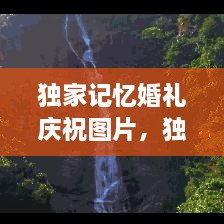 独家记忆婚礼庆祝图片，独